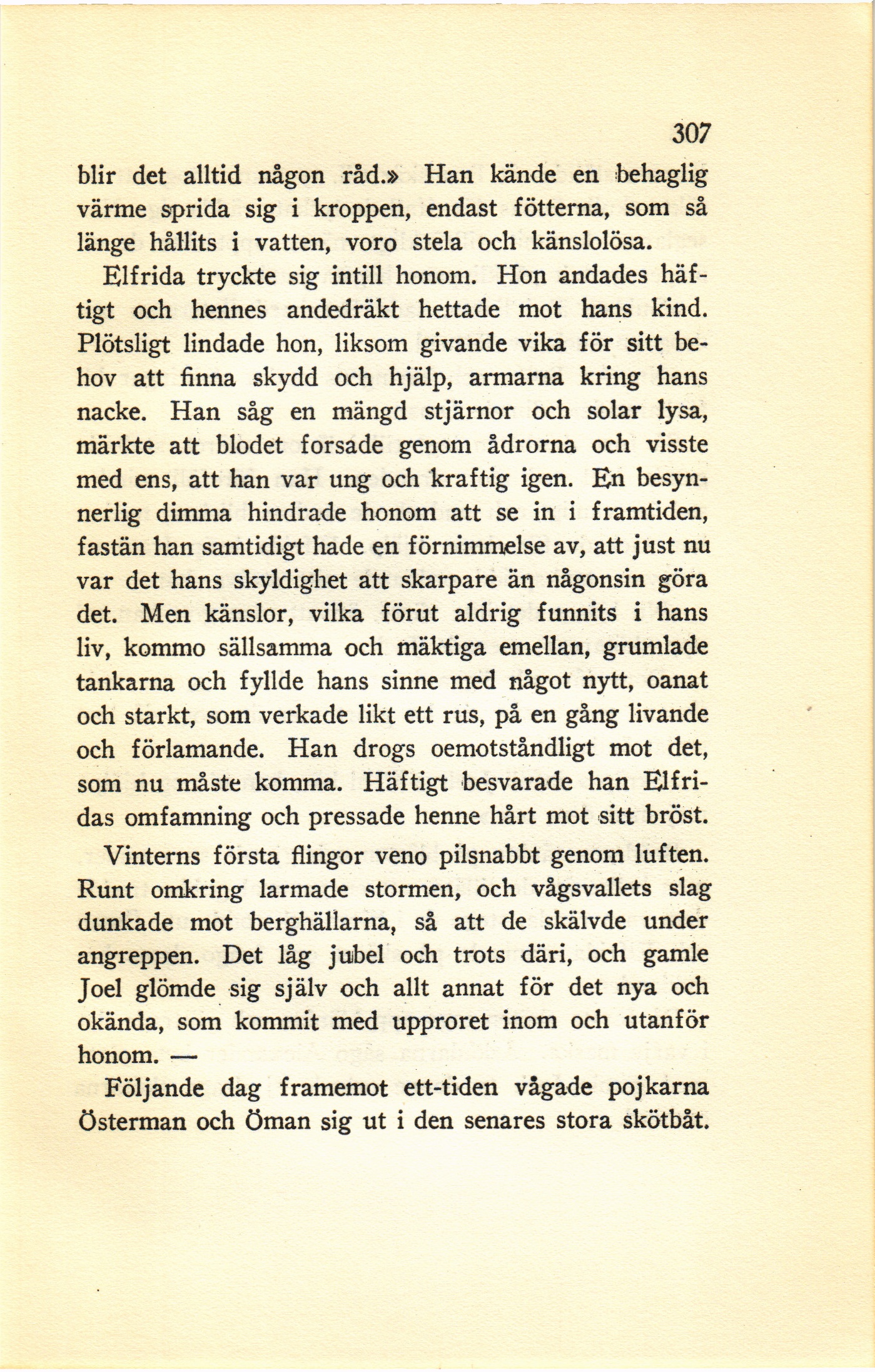 307

blir det alltid någon råd.» Han kände en behaglig värme sprida sig i kroppen, endast fötterna, som så länge hållits i vatten, voro stela och känslolösa.

Elfrida tryckte sig intill honom. Hon andades häftigt och hennes andedräkt hettade mot hans kind. Plötsligt lindade hon, liksom givande vika för sitt behov att finna skydd och hjälp, armarna kring hans nacke. Han såg en mängd stjärnor och solar lysa, märkte att blodet forsade genom ådrorna och visste med ens, att han var ung och kraftig igen. En besynnerlig dimma hindrade honom att se in i framtiden, fastän han samtidigt hade en förnimmelse av, att just nu var det hans skyldighet att skarpare än någonsin göra det. Men känslor, vilka förut aldrig funnits i hans liv, kommo sällsamma och mäktiga emellan, grumlade tankarna och fyllde hans sinne med något nytt, oanat och starkt, som verkade likt ett rus, på en gång livande och förlamande. Han drogs oemotståndligt mot det, som nu måste komma. Häftigt besvarade han Elfridas omfamning och pressade henne hårt mot sitt bröst.

Vinterns första flingor veno pilsnabbt genom luften. Runt omkring larmade stormen, och vågsvallets slag dunkade mot berghällarna, så att de skälvde under angreppen. Det låg jubel och trots däri, och gamle Joel glömde sig själv och allt annat för det nya och okända, som kommit med upproret inom och utanför honom. —

Följande dag framemot ett-tiden vågade pojkarna Österman och Öman sig ut i den senares stora skötbåt.